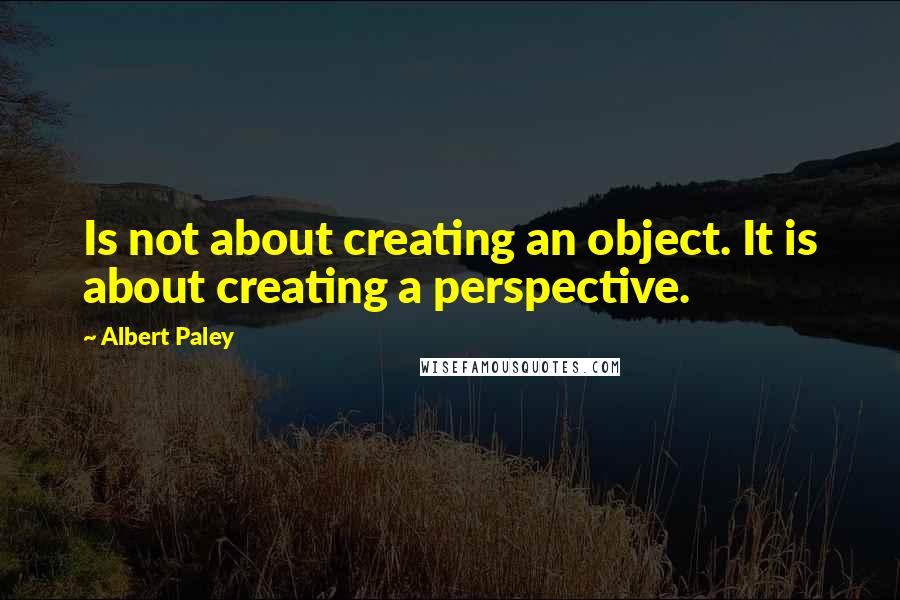 Is not about creating an object. It is about creating a perspective.

~ Albert Paley

WISEFAMOUSQUOTES.COM